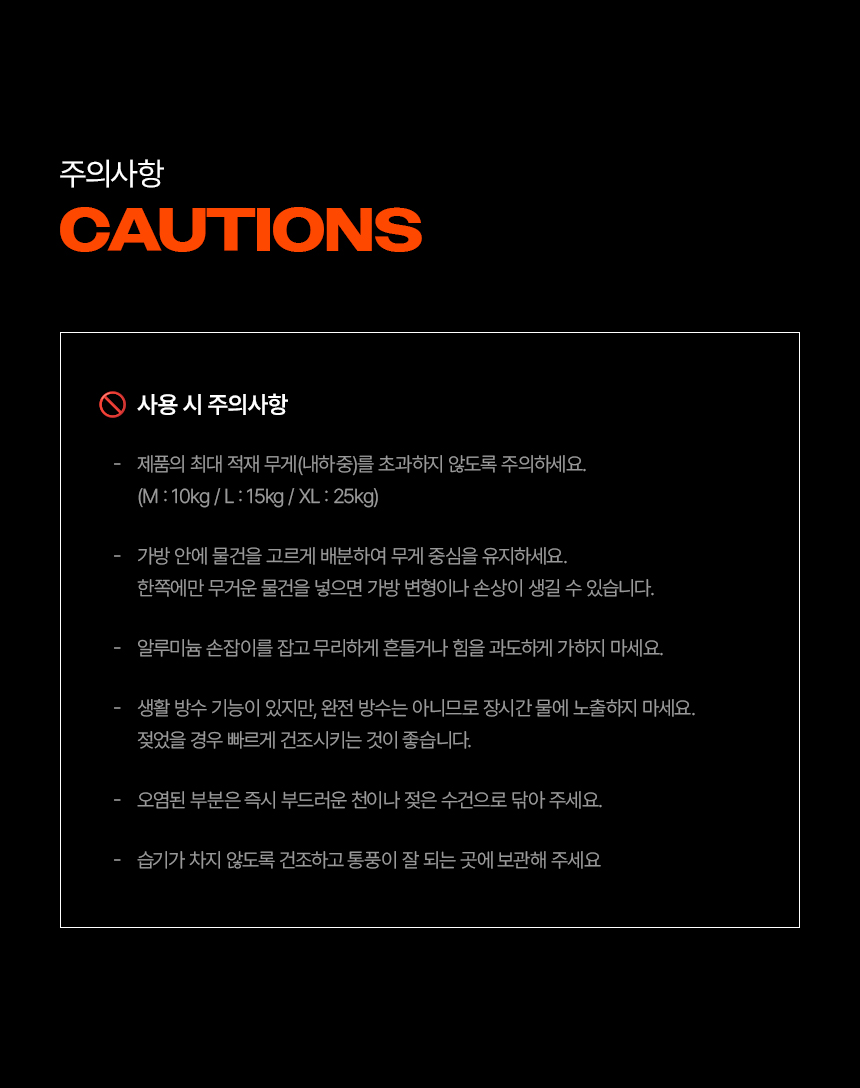 주의사항
CAUTIONS

사용 시 주의사항

- 제품의 최대 적재 무게(내하중)를 초과하지 않도록 주의하세요.
(M : 10kg / L : 15kg / XL : 25kg)

- 가방 안에 물건을 고르게 배분하여 무게 중심을 유지하세요.
한쪽에만 무거운 물건을 넣으면 가방 변형이나 손상이 생길 수 있습니다.

- 알루미늄 손잡이를 잡고 무리하게 흔들거나 힘을 과도하게 가하지 마세요.

- 생활 방수 기능이 있지만, 완전 방수는 아니므로 장시간 물에 노출하지 마세요.
젖었을 경우 빠르게 건조시키는 것이 좋습니다.

- 오염된 부분은 즉시 부드러운 천이나 젖은 수건으로 닦아 주세요.

- 습기가 차지 않도록 건조하고 통풍이 잘 되는 곳에 보관해 주세요